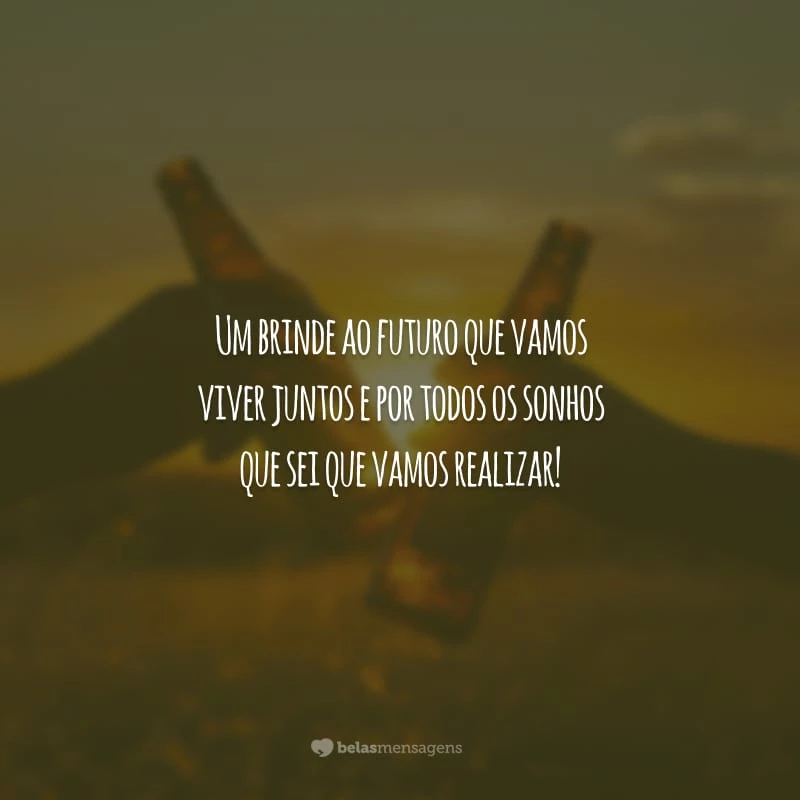 Um brinde ao futuro que vamos viver juntos e por todos os sonhos que sei que vamos realizar!

belasmensagens